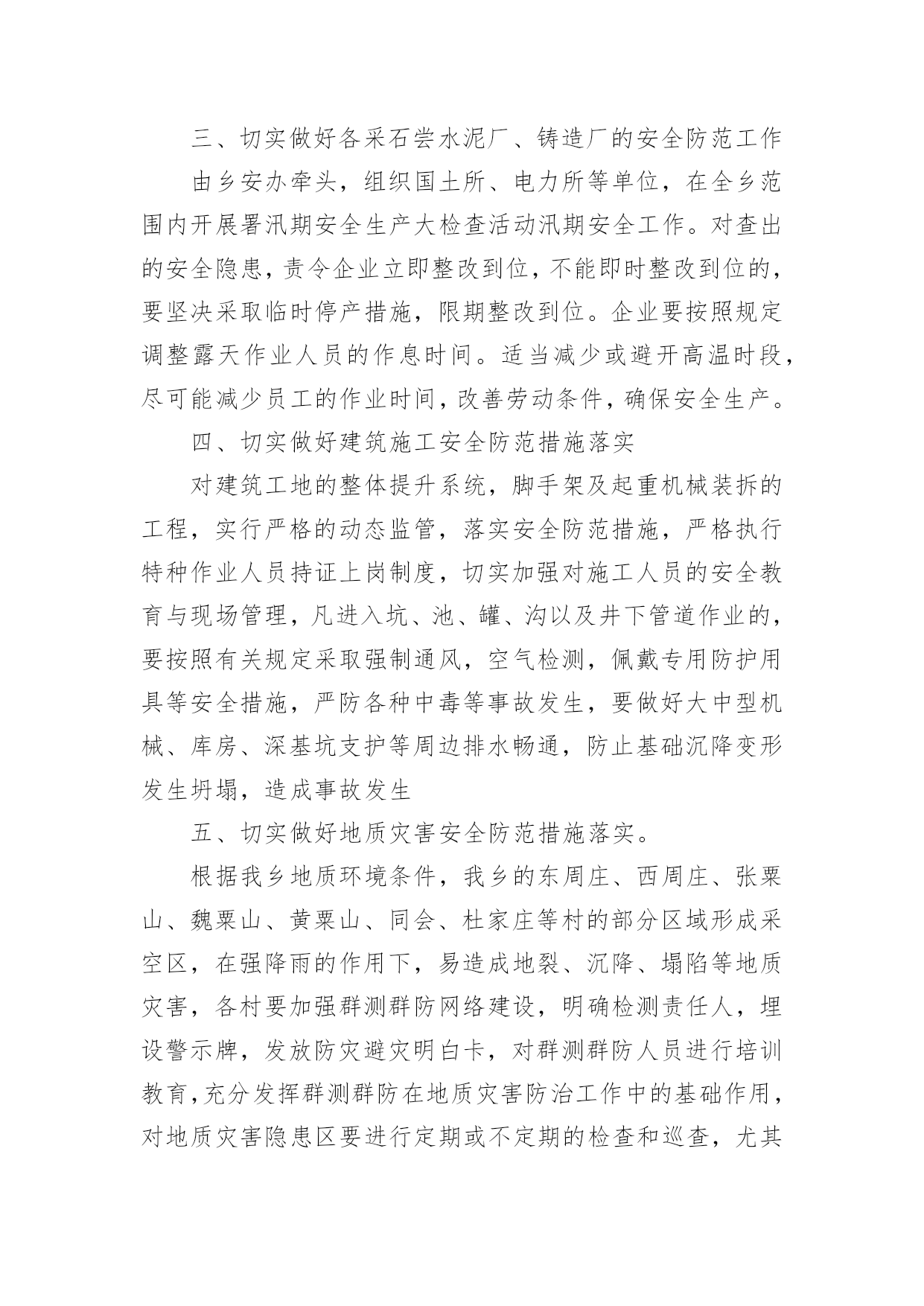 三、切实做好各采石尝水泥厂、铸造厂的安全防范工作

由乡安办牵头，组织国土所、电力所等单位，在全乡范围内开展署汛期安全生产大检查活动汛期安全工作。对查出的安全隐患，责令企业立即整改到位，不能即时整改到位的，要坚决采取临时停产措施，限期整改到位。企业要按照规定调整露天作业人员的作息时间。适当减少或避开高温时段，尽可能减少员工的作业时间，改善劳动条件，确保安全生产。

四、切实做好建筑施工安全防范措施落实

对建筑工地的整体提升系统，脚手架及起重机械装拆的工程，实行严格的动态监管，落实安全防范措施，严格执行特种作业人员持证上岗制度，切实加强对施工人员的安全教育与现场管理，凡进入坑、池、罐、沟以及井下管道作业的，要按照有关规定采取强制通风，空气检测，佩戴专用防护用具等安全措施，严防各种中毒等事故发生，要做好大中型机械、库房、深基坑支护等周边排水畅通，防止基础沉降变形发生坍塌，造成事故发生

五、切实做好地质灾害安全防范措施落实。

根据我乡地质环境条件，我乡的东周庄、西周庄、张栗山、魏栗山、黄栗山、同会、杜家庄等村的部分区域形成采空区，在强降雨的作用下，易造成地裂、沉降、塌陷等地质灾害，各村要加强群测群防网络建设，明确检测责任人，埋设警示牌，发放防灾避灾明白卡，对群测群防人员进行培训教育，充分发挥群测群防在地质灾害防治工作中的基础作用，对地质灾害隐患区要进行定期或不定期的检查和巡查，尤其